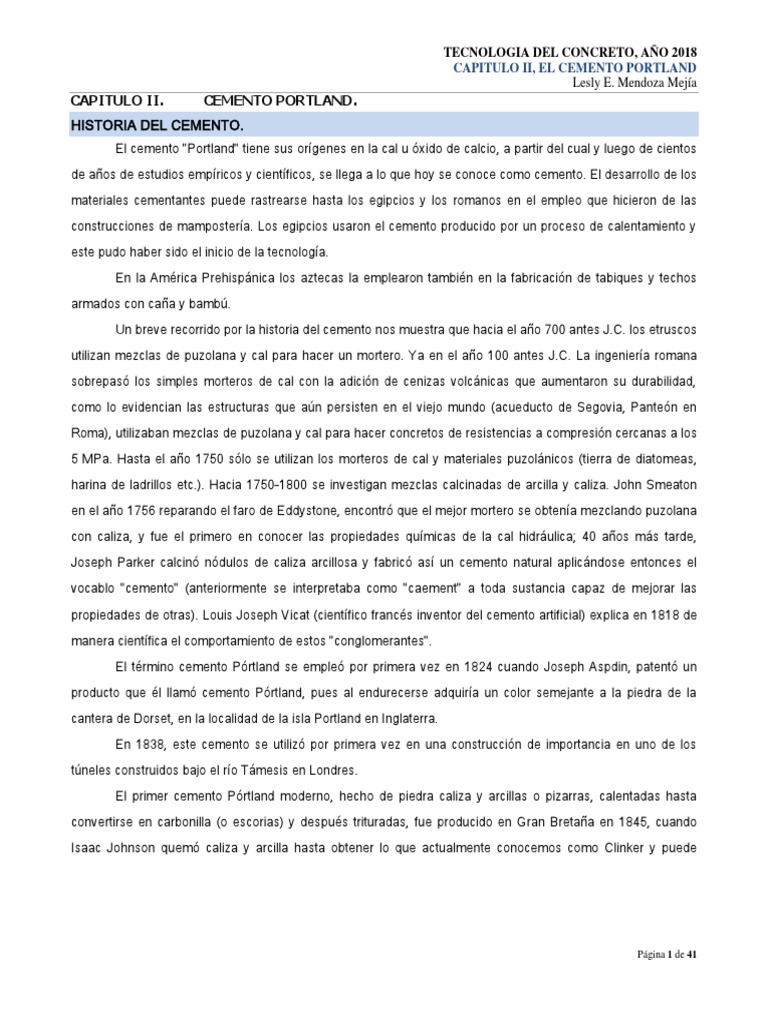 TECNOLOGIA DEL CONCRETO, AÑO 2018
CAPITULO II, EL CEMENTO PORTLAND
Lesly E. Mendoza Mejía

CAPITULO II. CEMENTO PORTLAND.

HISTORIA DEL CEMENTO.

El cemento "Portland" tiene sus orígenes en la cal u óxido de calcio, a partir del cual y luego de cientos de años de estudios empíricos y científicos, se llega a lo que hoy se conoce como cemento. El desarrollo de los materiales cementantes puede rastrearse hasta los egipcios y los romanos en el empleo que hicieron de las construcciones de mampostería. Los egipcios usaron el cemento producido por un proceso de calentamiento y este pudo haber sido el inicio de la tecnología.

En la América Prehispánica los aztecas la emplearon también en la fabricación de tabiques y techos armados con caña y bambú.

Un breve recorrido por la historia del cemento nos muestra que hacia el año 700 antes J.C. los etruscos utilizan mezclas de puzolana y cal para hacer un mortero. Ya en el año 100 antes J.C. La ingeniería romana sobrepasó los simples morteros de cal con la adición de cenizas volcánicas que aumentaron su durabilidad, como lo evidencian las estructuras que aún persisten en el viejo mundo (acueducto de Segovia, Panteón en Roma), utilizaban mezclas de puzolana y cal para hacer concretos de resistencias a compresión cercanas a los 5 MPa. Hasta el año 1750 sólo se utilizan los morteros de cal y materiales puzolánicos (tierra de diatomeas, harina de ladrillos etc.). Hacia 1750-1800 se investigan mezclas calcinadas de arcilla y caliza. John Smeaton en el año 1756 reparando el faro de Eddystone, encontró que el mejor mortero se obtenía mezclando puzolana con caliza, y fue el primero en conocer las propiedades químicas de la cal hidráulica; 40 años más tarde, Joseph Parker calcinó nódulos de caliza arcillosa y fabricó así un cemento natural aplicándose entonces el vocablo "cemento" (anteriormente se interpretaba como "caement" a toda sustancia capaz de mejorar las propiedades de otras). Louis Joseph Vicat (científico francés inventor del cemento artificial) explica en 1818 de manera científica el comportamiento de estos "conglomerantes".

El término cemento Pórtland se empleó por primera vez en 1824 cuando Joseph Aspdin, patentó un producto que él llamó cemento Pórtland, pues al endurecerse adquiría un color semejante a la piedra de la cantera de Dorset, en la localidad de la isla Portland en Inglaterra.

En 1838, este cemento se utilizó por primera vez en una construcción de importancia en uno de los túneles construidos bajo el río Támesis en Londres.

El primer cemento Pórtland moderno, hecho de piedra caliza y arcillas o pizarras, calentadas hasta convertirse en carbonilla (o escorias) y después trituradas, fue producido en Gran Bretaña en 1845, cuando Isaac Johnson quemó caliza y arcilla hasta obtener lo que actualmente conocemos como Clinker y puede

Página 1 de 41